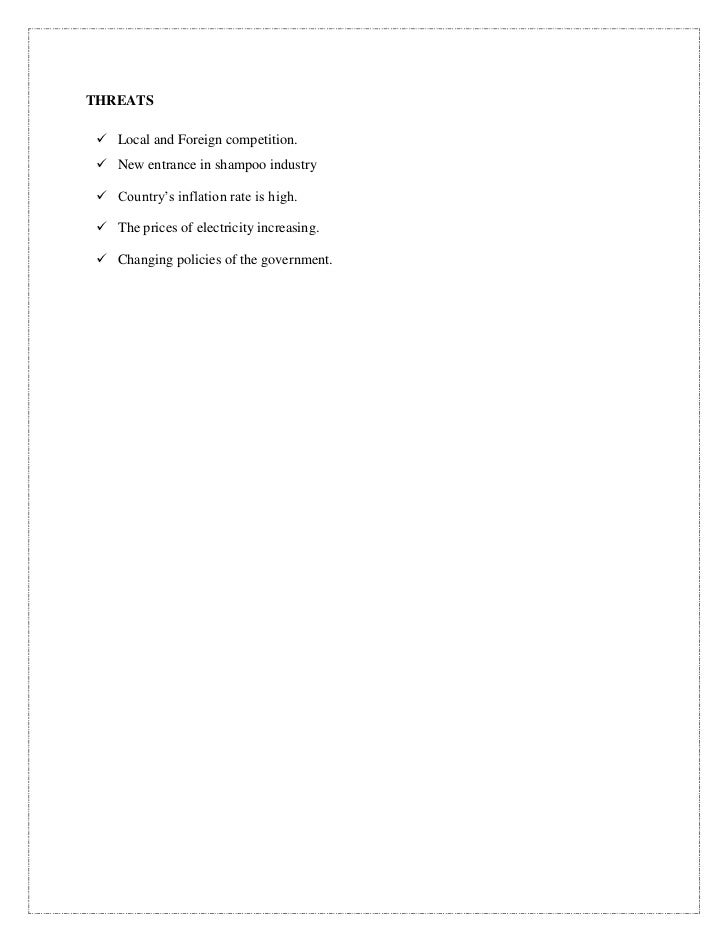 THREATS

✓ Local and Foreign competition.
✓ New entrance in shampoo industry
✓ Country's inflation rate is high.
✓ The prices of electricity increasing.
✓ Changing policies of the government.